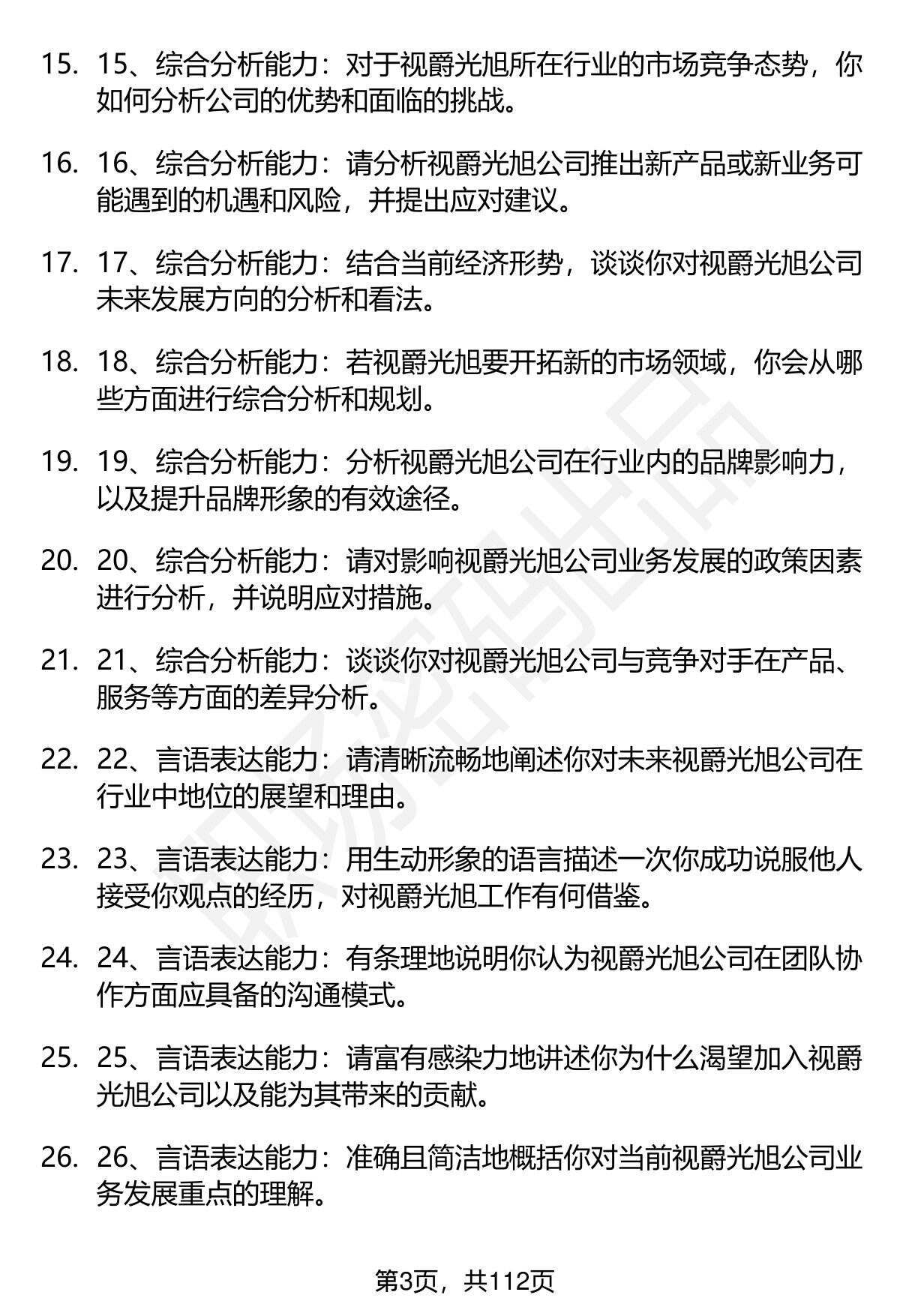 15. 15、综合分析能力：对于视爵光旭所在行业的市场竞争态势，你如何分析公司的优势和面临的挑战。

16. 16、综合分析能力：请分析视爵光旭公司推出新产品或新业务可能遇到的机遇和风险，并提出应对建议。

17. 17、综合分析能力：结合当前经济形势，谈谈你对视爵光旭公司未来发展方向的分析和看法。

18. 18、综合分析能力：若视爵光旭要开拓新的市场领域，你会从哪些方面进行综合分析和规划。

19. 19、综合分析能力：分析视爵光旭公司在行业内的品牌影响力，以及提升品牌形象的有效途径。

20. 20、综合分析能力：请对影响视爵光旭公司业务发展的政策因素进行分析，并说明应对措施。

21. 21、综合分析能力：谈谈你对视爵光旭公司与竞争对手在产品、服务等方面的差异分析。

22. 22、言语表达能力：请清晰流畅地阐述你对未来视爵光旭公司在行业中地位的展望和理由。

23. 23、言语表达能力：用生动形象的语言描述一次你成功说服他人接受你观点的经历，对视爵光旭工作有何借鉴。

24. 24、言语表达能力：有条理地说明你认为视爵光旭公司在团队协作方面应具备的沟通模式。

25. 25、言语表达能力：请富有感染力地讲述你为什么渴望加入视爵光旭公司以及能为其带来的贡献。

26. 26、言语表达能力：准确且简洁地概括你对当前视爵光旭公司业务发展重点的理解。

第3页，共112页